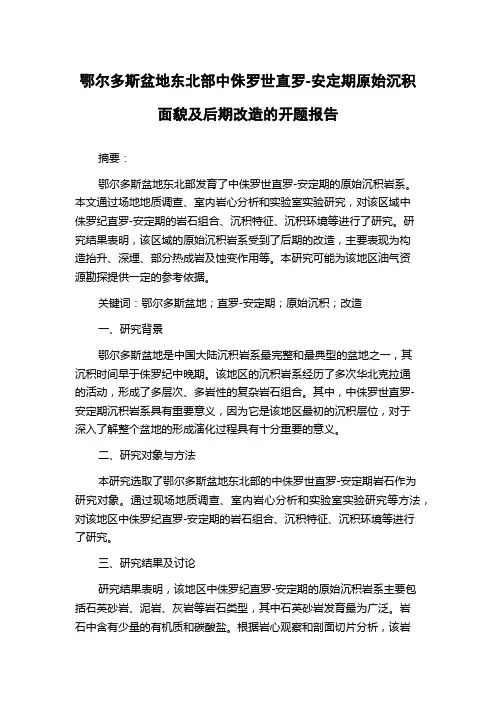 鄂尔多斯盆地东北部中侏罗世直罗-安定期原始沉积面貌及后期改造的开题报告

摘要：

鄂尔多斯盆地东北部发育了中侏罗世直罗-安定期的原始沉积岩系。本文通过场地地质调查、室内岩心分析和实验室实验研究，对该区域中侏罗纪直罗-安定期的岩石组合、沉积特征、沉积环境等进行了研究。研究结果表明，该区域的原始沉积岩系受到了后期的改造，主要表现为构造抬升、深埋、部分热成岩及蚀变作用等。本研究可能为该地区油气资源勘探提供一定的参考依据。

关键词：鄂尔多斯盆地；直罗-安定期；原始沉积；改造

一、研究背景

鄂尔多斯盆地是中国大陆沉积岩系最完整和最典型的盆地之一，其沉积时间早于侏罗纪中晚期。该地区的沉积岩系经历了多次华北克拉通的活动，形成了多层次、多岩性的复杂岩石组合。其中，中侏罗世直罗-安定期沉积岩系具有重要意义，因为它是该地区最初的沉积层位，对于深入了解整个盆地的形成演化过程具有十分重要的意义。

二、研究对象与方法

本研究选取了鄂尔多斯盆地东北部的中侏罗世直罗-安定期岩石作为研究对象。通过现场地质调查、室内岩心分析和实验室实验研究等方法，对该地区中侏罗纪直罗-安定期的岩石组合、沉积特征、沉积环境等进行了研究。

三、研究结果及讨论

研究结果表明，该地区中侏罗纪直罗-安定期的原始沉积岩系主要包括石英砂岩、泥岩、灰岩等岩石类型，其中石英砂岩发育最为广泛。岩石中含有少量的有机质和碳酸盐。根据岩心观察和剖面切片分析，该岩